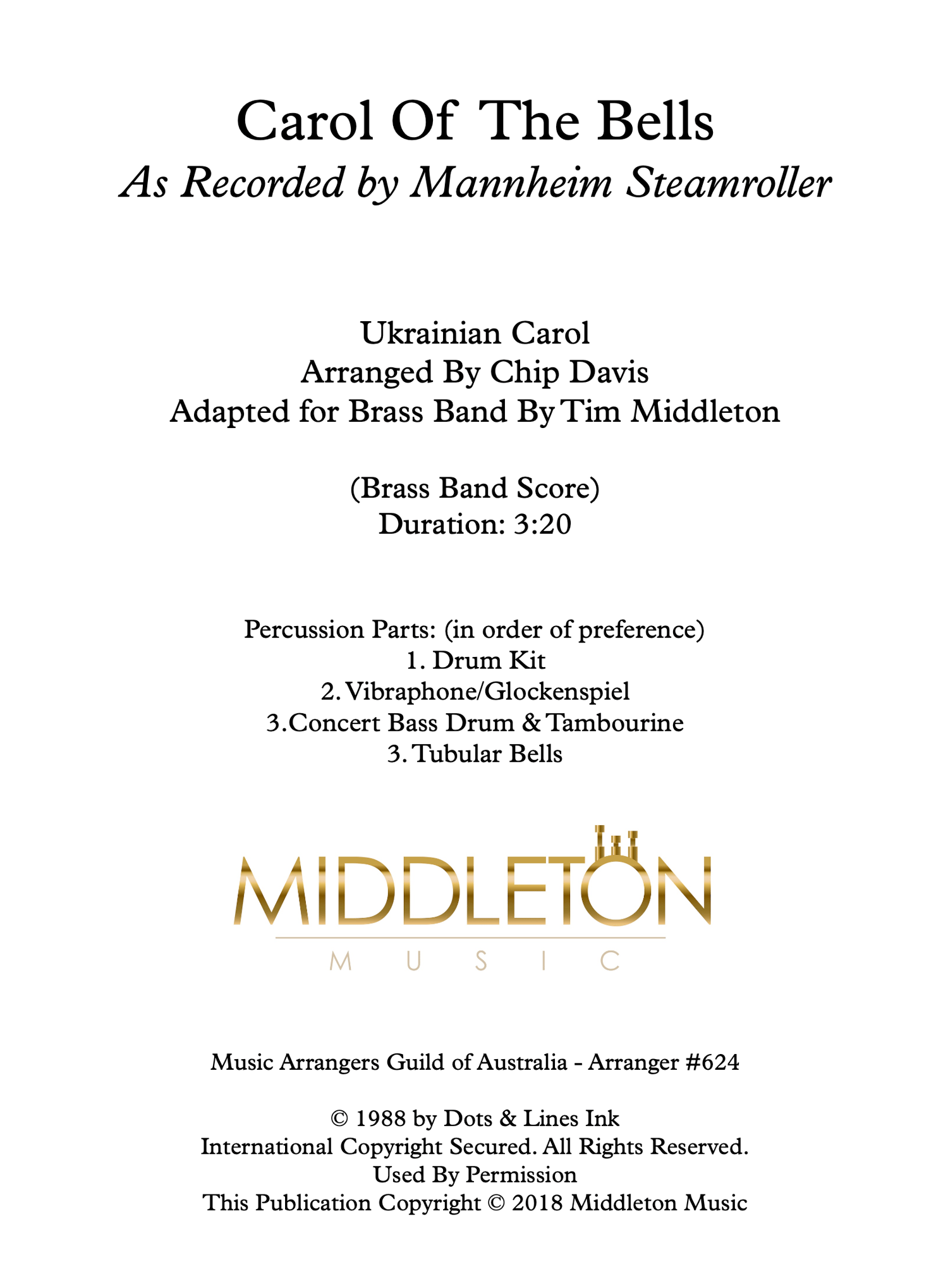 Carol Of The Bells
As Recorded by Mannheim Steamroller

Ukrainian Carol
Arranged By Chip Davis
Adapted for Brass Band By Tim Middleton

(Brass Band Score)
Duration: 3:20

Percussion Parts: (in order of preference)
1. Drum Kit
2. Vibraphone/Glockenspiel
3.Concert Bass Drum & Tambourine
3. Tubular Bells

MIDDLETON
MUSIC

Music Arrangers Guild of Australia - Arranger #624

© 1988 by Dots & Lines Ink
International Copyright Secured. All Rights Reserved.
Used By Permission
This Publication Copyright © 2018 Middleton Music